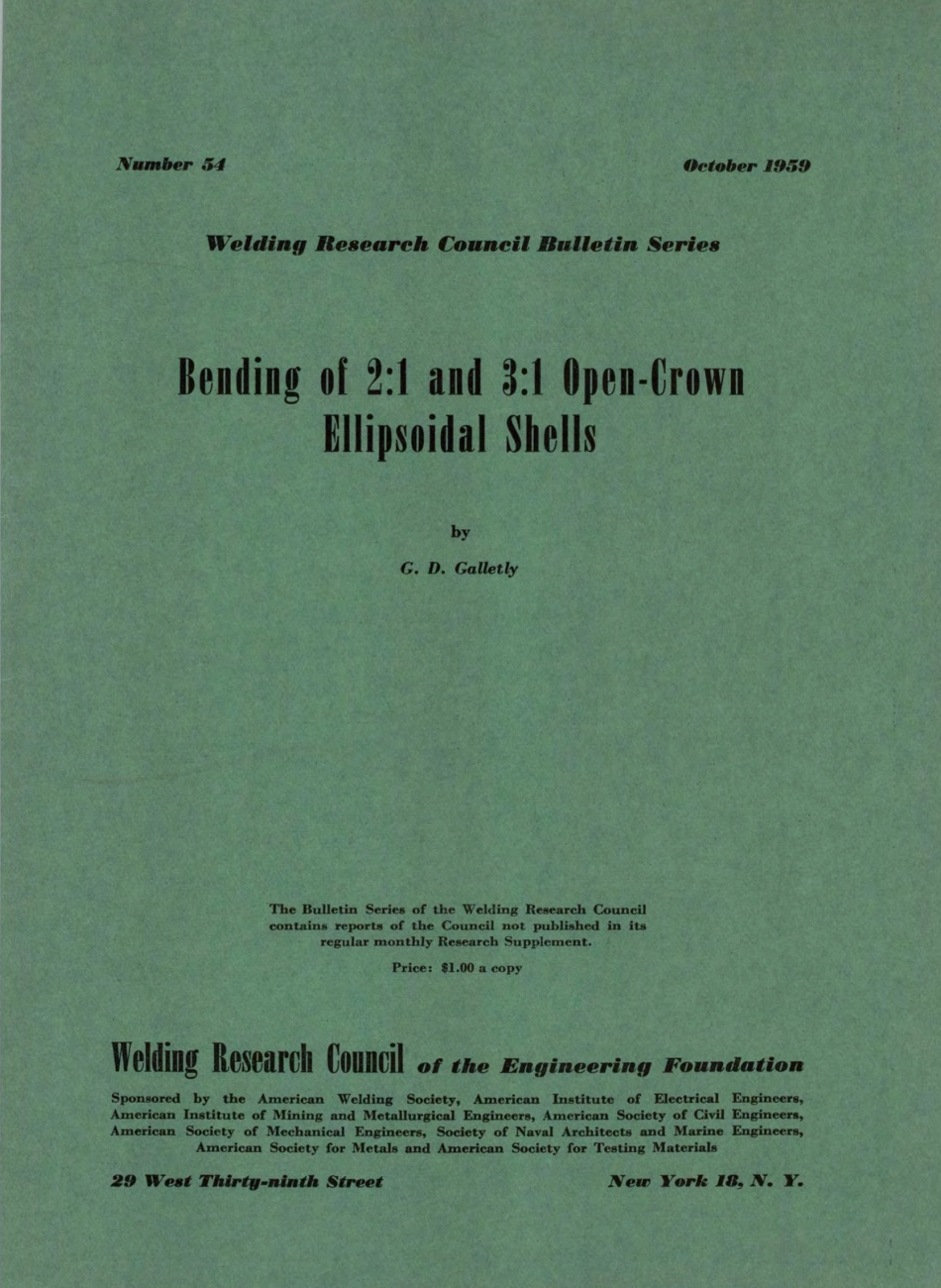 Number 54

October 1959

Welding Research Council Bulletin Series

Bending of 2:1 and 3:1 Open-Crown Ellipsoidal Shells

by

G. D. Galletly

The Bulletin Series of the Welding Research Council contains reports of the Council not published in its regular monthly Research Supplement.

Price: $1.00 a copy

Welding Research Council of the Engineering Foundation

Sponsored by the American Welding Society, American Institute of Electrical Engineers, American Institute of Mining and Metallurgical Engineers, American Society of Civil Engineers, American Society of Mechanical Engineers, Society of Naval Architects and Marine Engineers, American Society for Metals and American Society for Testing Materials

29 West Thirty-ninth Street

New York 18, N. Y.